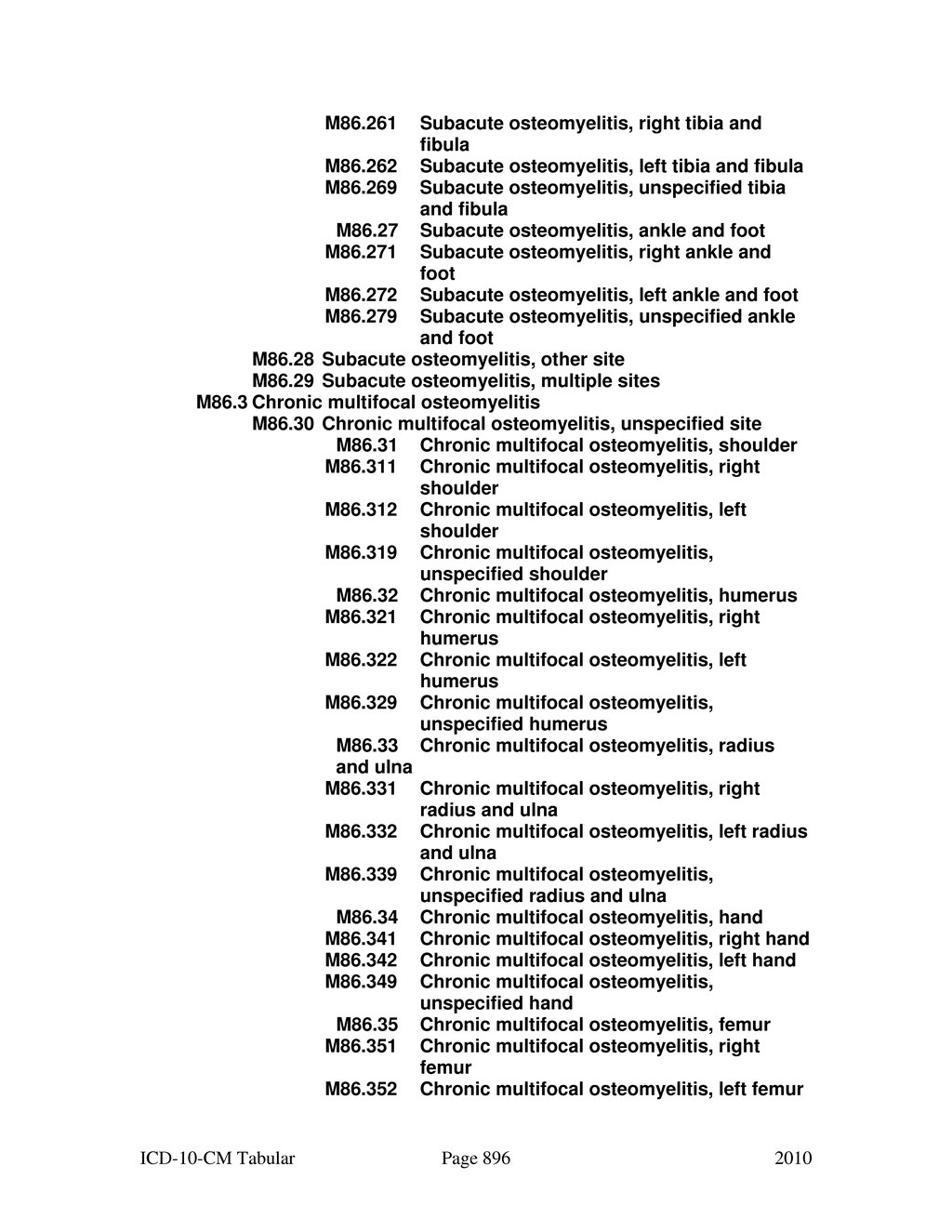 M86.261 Subacute osteomyelitis, right tibia and fibula
M86.262 Subacute osteomyelitis, left tibia and fibula
M86.269 Subacute osteomyelitis, unspecified tibia and fibula
M86.27 Subacute osteomyelitis, ankle and foot
M86.271 Subacute osteomyelitis, right ankle and foot
M86.272 Subacute osteomyelitis, left ankle and foot
M86.279 Subacute osteomyelitis, unspecified ankle and foot
M86.28 Subacute osteomyelitis, other site
M86.29 Subacute osteomyelitis, multiple sites
M86.3 Chronic multifocal osteomyelitis
M86.30 Chronic multifocal osteomyelitis, unspecified site
M86.31 Chronic multifocal osteomyelitis, shoulder
M86.311 Chronic multifocal osteomyelitis, right shoulder
M86.312 Chronic multifocal osteomyelitis, left shoulder
M86.319 Chronic multifocal osteomyelitis, unspecified shoulder
M86.32 Chronic multifocal osteomyelitis, humerus
M86.321 Chronic multifocal osteomyelitis, right humerus
M86.322 Chronic multifocal osteomyelitis, left humerus
M86.329 Chronic multifocal osteomyelitis, unspecified humerus
M86.33 Chronic multifocal osteomyelitis, radius and ulna
M86.331 Chronic multifocal osteomyelitis, right radius and ulna
M86.332 Chronic multifocal osteomyelitis, left radius and ulna
M86.339 Chronic multifocal osteomyelitis, unspecified radius and ulna
M86.34 Chronic multifocal osteomyelitis, hand
M86.341 Chronic multifocal osteomyelitis, right hand
M86.342 Chronic multifocal osteomyelitis, left hand
M86.349 Chronic multifocal osteomyelitis, unspecified hand
M86.35 Chronic multifocal osteomyelitis, femur
M86.351 Chronic multifocal osteomyelitis, right femur
M86.352 Chronic multifocal osteomyelitis, left femur

ICD-10-CM Tabular Page 896 2010